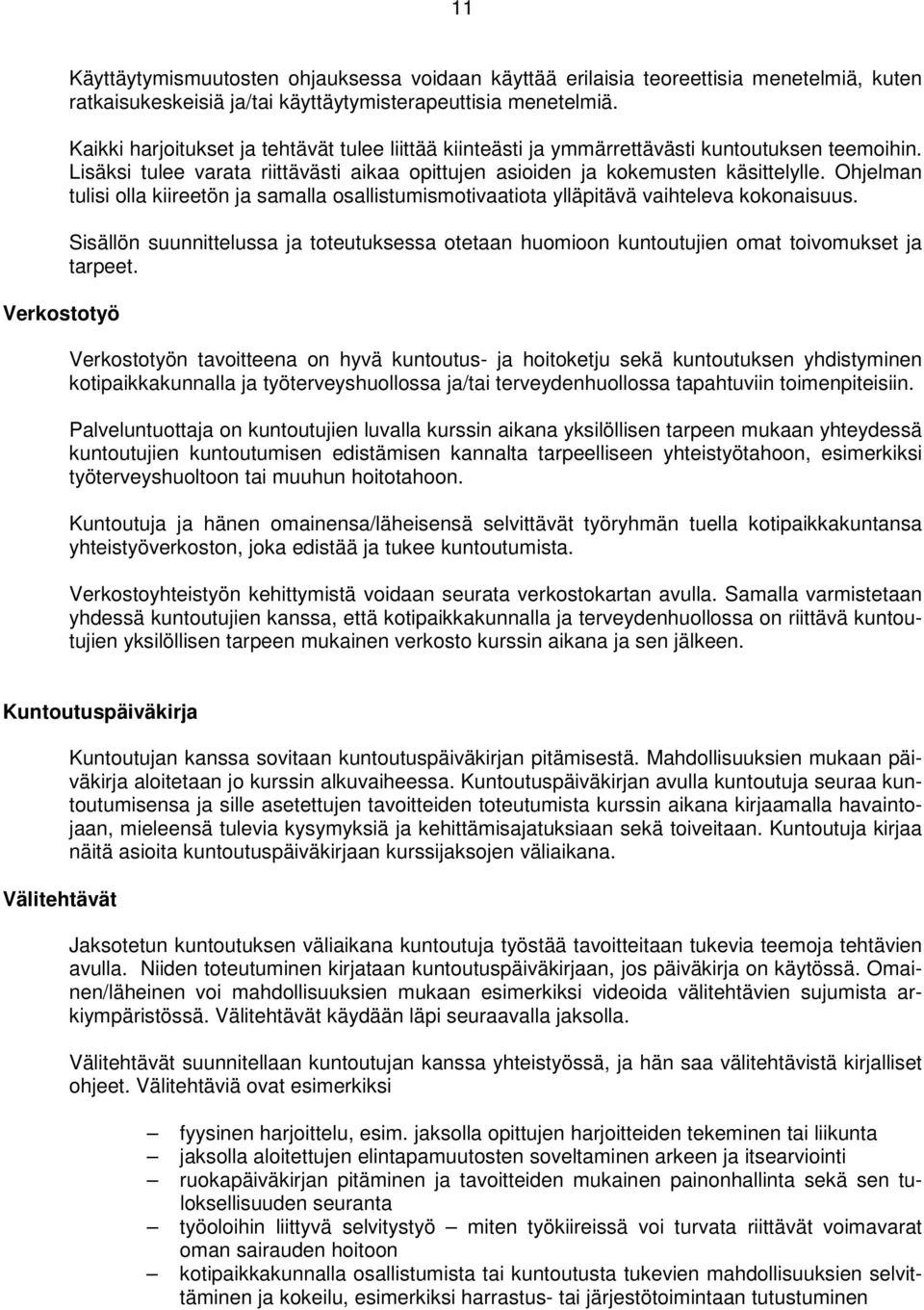 11

Käyttäytymismuutosten ohjauksessa voidaan käyttää erilaisia teoreettisia menetelmiä, kuten ratkaisukeskeisiä ja/tai käyttäytymisterapeuttisia menetelmiä.

Kaikki harjoitukset ja tehtävät tulee liittää kiinteästi ja ymmärrettävästi kuntoutuksen teemoihin. Lisäksi tulee varata riittävästi aikaa opittujen asioiden ja kokemusten käsittelylle. Ohjelman tulisi olla kiireetön ja samalla osallistumismotivaatiota ylläpitävä vaihteleva kokonaisuus.

Sisällön suunnittelussa ja toteutuksessa otetaan huomioon kuntoutujien omat toivomukset ja tarpeet.

Verkostotyö

Verkostotyön tavoitteena on hyvä kuntoutus- ja hoitoketju sekä kuntoutuksen yhdistyminen kotipaikkakunnalla ja työterveyshuollossa ja/tai terveydenhuollossa tapahtuviin toimenpiteisiin.

Palveluntuottaja on kuntoutujien luvalla kurssin aikana yksilöllisen tarpeen mukaan yhteydessä kuntoutujien kuntoutumisen edistämisen kannalta tarpeelliseen yhteistyötahoon, esimerkiksi työterveyshuoltoon tai muuhun hoitotahoon.

Kuntoutuja ja hänen omainensa/läheisensä selvittävät työryhmän tuella kotipaikkakuntansa yhteistyöverkoston, joka edistää ja tukee kuntoutumista.

Verkostoyhteistyön kehittymistä voidaan seurata verkostokartan avulla. Samalla varmistetaan yhdessä kuntoutujien kanssa, että kotipaikkakunnalla ja terveydenhuollossa on riittävä kuntoutujien yksilöllisen tarpeen mukainen verkosto kurssin aikana ja sen jälkeen.

Kuntoutuspäiväkirja

Kuntoutujan kanssa sovitaan kuntoutuspäiväkirjan pitämisestä. Mahdollisuuksien mukaan päiväkirja aloitetaan jo kurssin alkuvaiheessa. Kuntoutuspäiväkirjan avulla kuntoutuja seuraa kuntoutumisensa ja sille asetettujen tavoitteiden toteutumista kurssin aikana kirjaamalla havaintojaan, mieleensä tulevia kysymyksiä ja kehittämisajatuksiaan sekä toiveitaan. Kuntoutuja kirjaa näitä asioita kuntoutuspäiväkirjaan kurssijaksojen väliaikana.

Välitehtävät

Jaksotetun kuntoutuksen väliaikana kuntoutuja työstää tavoitteitaan tukevia teemoja tehtävien avulla. Niiden toteutuminen kirjataan kuntoutuspäiväkirjaan, jos päiväkirja on käytössä. Omainen/läheinen voi mahdollisuuksien mukaan esimerkiksi videoida välitehtävien sujumista arkiympäristössä. Välitehtävät käydään läpi seuraavalla jaksolla.

Välitehtävät suunnitellaan kuntoutujan kanssa yhteistyössä, ja hän saa välitehtävistä kirjalliset ohjeet. Välitehtäviä ovat esimerkiksi

– fyysinen harjoittelu, esim. jaksolla opittujen harjoitteiden tekeminen tai liikunta
– jaksolla aloitettujen elintapamuutosten soveltaminen arkeen ja itsearviointi
– ruokapäiväkirjan pitäminen ja tavoitteiden mukainen painonhallinta sekä sen tuloksellisuuden seuranta
– työoloihin liittyvä selvitystyö – miten työkiireissä voi turvata riittävät voimavarat oman sairauden hoitoon
– kotipaikkakunnalla osallistumista tai kuntoutusta tukevien mahdollisuuksien selvittäminen ja kokeilu, esimerkiksi harrastus- tai järjestötoimintaan tutustuminen